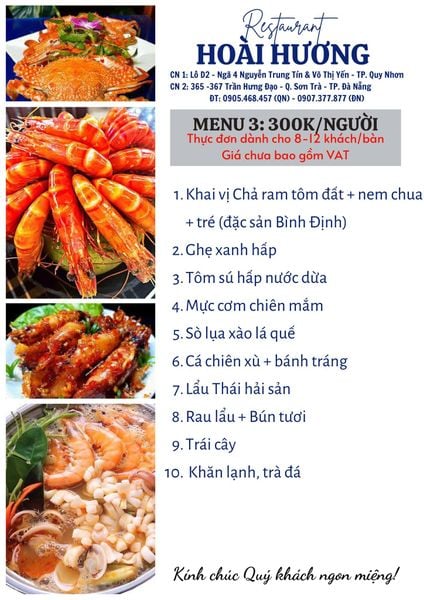 Restaurant
HOÀI HƯƠNG
CN 1: Lô D2 - Ngã 4 Nguyễn Trung Tín & Võ Thị Yến - TP. Quy Nhơn
CN 2: 365 -367 Trần Hưng Đạo - Q. Sơn Trà - TP. Đà Nẵng
ĐT: 0905.468.457 (QN) - 0907.377.877 (ĐN)

MENU 3: 300K/NGƯỜI
Thực đơn dành cho 8-12 khách/bàn
Giá chưa bao gồm VAT

1. Khai vị Chả ram tôm đất + nem chua + tré (đặc sản Bình Định)
2. Ghẹ xanh hấp
3. Tôm sú hấp nước dừa
4. Mực cơm chiên mắm
5. Sò lụa xào lá quế
6. Cá chiên xù + bánh tráng
7. Lẩu Thái hải sản
8. Rau lẩu + Bún tươi
9. Trái cây
10. Khăn lạnh, trà đá

Kính chúc Quý khách ngon miệng!